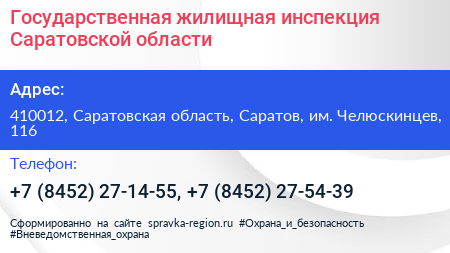 Государственная жилищная инспекция Саратовской области

Адрес:

410012, Саратовская область, Саратов, им. Челюскинцев, 116

Телефон:

+7 (8452) 27-14-55, +7 (8452) 27-54-39

Сформированно на сайте spravka-region.ru #Охрана_и_безопасность #Вневедомственная_охрана